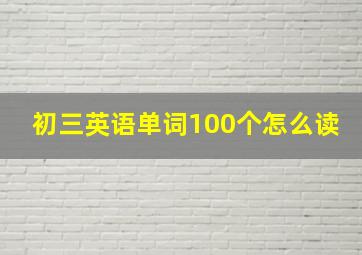 初三英语单词100个怎么读